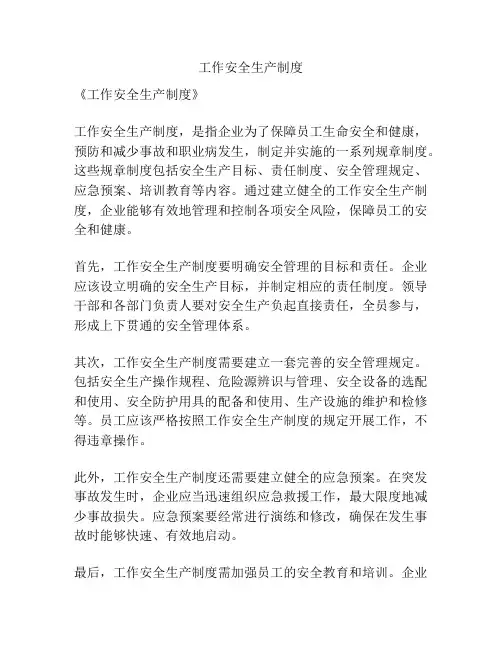 工作安全生产制度

《工作安全生产制度》

工作安全生产制度，是指企业为了保障员工生命安全和健康，预防和减少事故和职业病发生，制定并实施的一系列规章制度。这些规章制度包括安全生产目标、责任制度、安全管理规定、应急预案、培训教育等内容。通过建立健全的工作安全生产制度，企业能够有效地管理和控制各项安全风险，保障员工的安全和健康。

首先，工作安全生产制度要明确安全管理的目标和责任。企业应该设立明确的安全生产目标，并制定相应的责任制度。领导干部和各部门负责人要对安全生产负起直接责任，全员参与，形成上下贯通的安全管理体系。

其次，工作安全生产制度需要建立一套完善的安全管理规定。包括安全生产操作规程、危险源辨识与管理、安全设备的选配和使用、安全防护用具的配备和使用、生产设施的维护和检修等。员工应该严格按照工作安全生产制度的规定开展工作，不得违章操作。

此外，工作安全生产制度还需要建立健全的应急预案。在突发事故发生时，企业应当迅速组织应急救援工作，最大限度地减少事故损失。应急预案要经常进行演练和修改，确保在发生事故时能够快速、有效地启动。

最后，工作安全生产制度需加强员工的安全教育和培训。企业